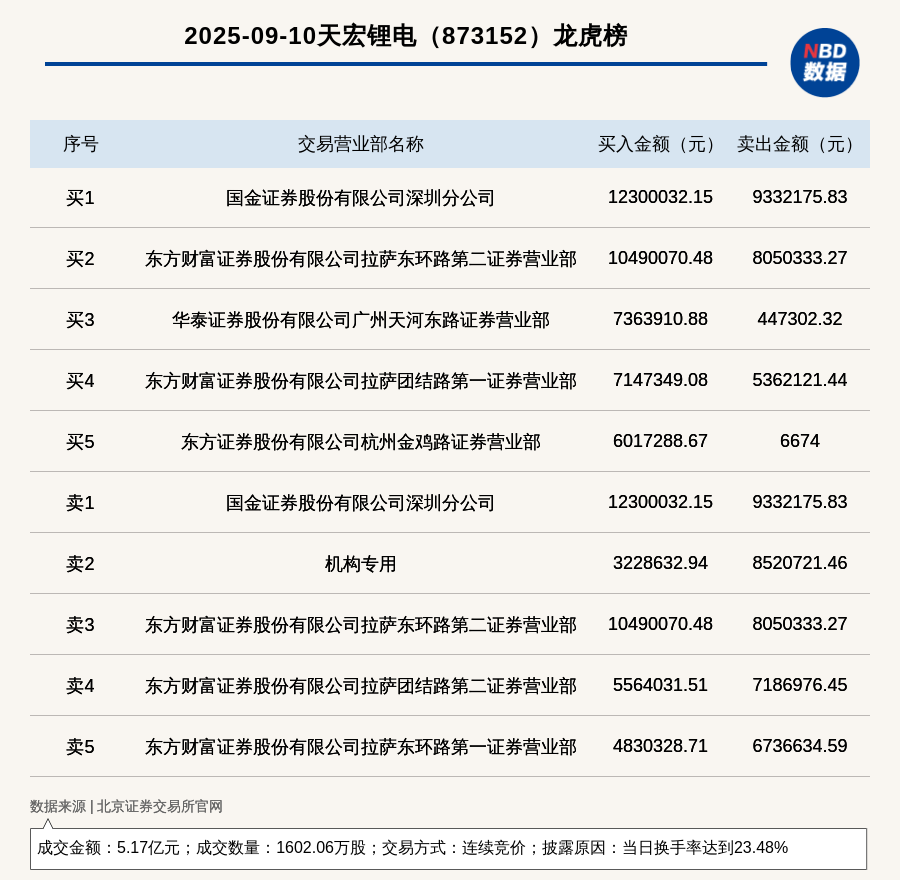 2025-09-10天宏锂电（873152）龙虎榜

NBD 数据

| 序号 | 交易营业部名称 | 买入金额（元） | 卖出金额（元） |
|---|---|---|---|
| 买1 | 国金证券股份有限公司深圳分公司 | 12300032.15 | 9332175.83 |
| 买2 | 东方财富证券股份有限公司拉萨东环路第二证券营业部 | 10490070.48 | 8050333.27 |
| 买3 | 华泰证券股份有限公司广州天河东路证券营业部 | 7363910.88 | 447302.32 |
| 买4 | 东方财富证券股份有限公司拉萨团结路第一证券营业部 | 7147349.08 | 5362121.44 |
| 买5 | 东方证券股份有限公司杭州金鸡路证券营业部 | 6017288.67 | 6674 |
| 卖1 | 国金证券股份有限公司深圳分公司 | 12300032.15 | 9332175.83 |
| 卖2 | 机构专用 | 3228632.94 | 8520721.46 |
| 卖3 | 东方财富证券股份有限公司拉萨东环路第二证券营业部 | 10490070.48 | 8050333.27 |
| 卖4 | 东方财富证券股份有限公司拉萨团结路第二证券营业部 | 5564031.51 | 7186976.45 |
| 卖5 | 东方财富证券股份有限公司拉萨东环路第一证券营业部 | 4830328.71 | 6736634.59 |

数据来源 | 北京证券交易所官网

成交金额：5.17亿元；成交数量：1602.06万股；交易方式：连续竞价；披露原因：当日换手率达到23.48%